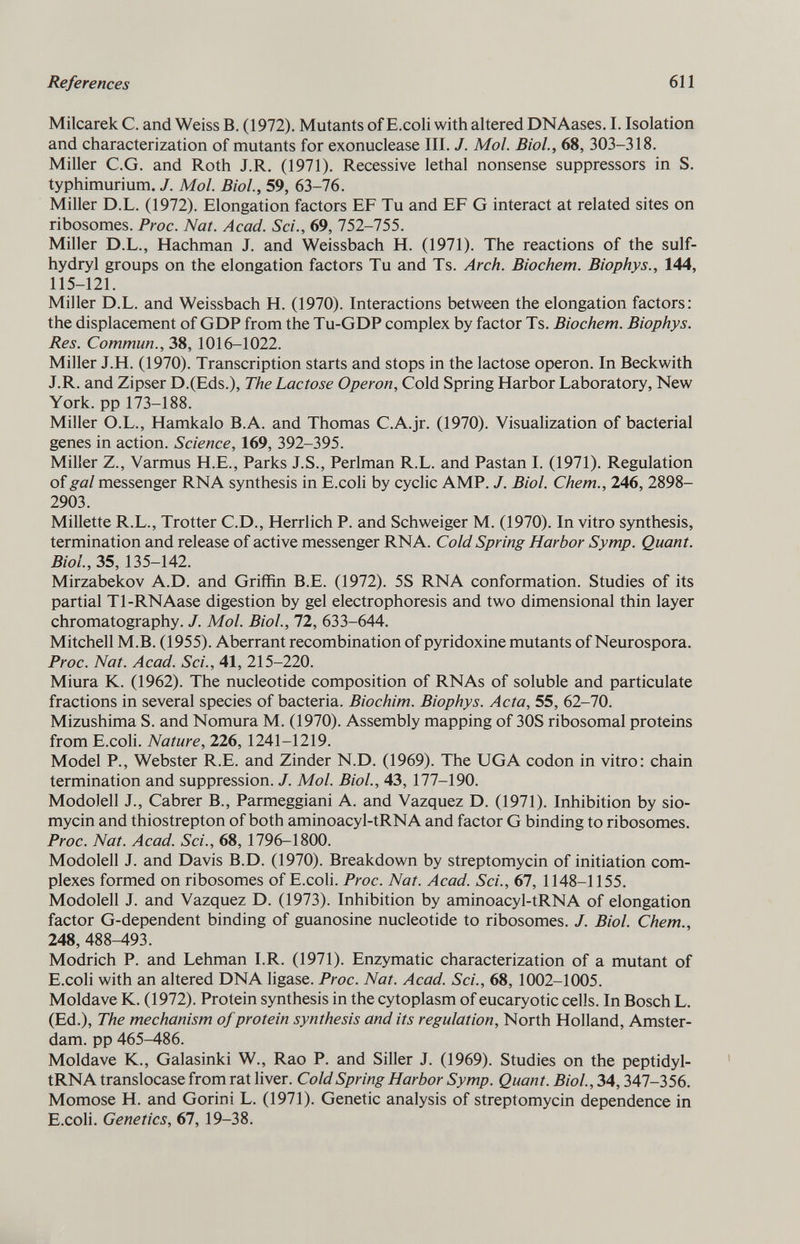 References 611

Milcarek C. and Weiss B. (1972). Mutants of E.coli with altered DNAases. I. Isolation and characterization of mutants for exonuclease III. J. Mol. Biol., 68, 303–318.
Miller C.G. and Roth J.R. (1971). Recessive lethal nonsense suppressors in S. typhimurium. J. Mol. Biol., 59, 63–76.
Miller D.L. (1972). Elongation factors EF Tu and EF G interact at related sites on ribosomes. Proc. Nat. Acad. Sci., 69, 752–755.
Miller D.L., Hachman J. and Weissbach H. (1971). The reactions of the sulfhydryl groups on the elongation factors Tu and Ts. Arch. Biochem. Biophys., 144, 115–121.
Miller D.L. and Weissbach H. (1970). Interactions between the elongation factors: the displacement of GDP from the Tu-GDP complex by factor Ts. Biochem. Biophys. Res. Commun., 38, 1016–1022.
Miller J.H. (1970). Transcription starts and stops in the lactose operon. In Beckwith J.R. and Zipser D.(Eds.), The Lactose Operon, Cold Spring Harbor Laboratory, New York. pp 173–188.
Miller O.L., Hamkalo B.A. and Thomas C.A.jr. (1970). Visualization of bacterial genes in action. Science, 169, 392–395.
Miller Z., Varmus H.E., Parks J.S., Perlman R.L. and Pastan I. (1971). Regulation of gal messenger RNA synthesis in E.coli by cyclic AMP. J. Biol. Chem., 246, 2898–2903.
Millette R.L., Trotter C.D., Herrlich P. and Schweiger M. (1970). In vitro synthesis, termination and release of active messenger RNA. Cold Spring Harbor Symp. Quant. Biol., 35, 135–142.
Mirzabekov A.D. and Griffin B.E. (1972). 5S RNA conformation. Studies of its partial T1-RNAase digestion by gel electrophoresis and two dimensional thin layer chromatography. J. Mol. Biol., 72, 633–644.
Mitchell M.B. (1955). Aberrant recombination of pyridoxine mutants of Neurospora. Proc. Nat. Acad. Sci., 41, 215–220.
Miura K. (1962). The nucleotide composition of RNAs of soluble and particulate fractions in several species of bacteria. Biochim. Biophys. Acta, 55, 62–70.
Mizushima S. and Nomura M. (1970). Assembly mapping of 30S ribosomal proteins from E.coli. Nature, 226, 1241–1219.
Model P., Webster R.E. and Zinder N.D. (1969). The UGA codon in vitro: chain termination and suppression. J. Mol. Biol., 43, 177–190.
Modolell J., Cabrer B., Parmeggiani A. and Vazquez D. (1971). Inhibition by siomycin and thiostrepton of both aminoacyl-tRNA and factor G binding to ribosomes. Proc. Nat. Acad. Sci., 68, 1796–1800.
Modolell J. and Davis B.D. (1970). Breakdown by streptomycin of initiation complexes formed on ribosomes of E.coli. Proc. Nat. Acad. Sci., 67, 1148–1155.
Modolell J. and Vazquez D. (1973). Inhibition by aminoacyl-tRNA of elongation factor G-dependent binding of guanosine nucleotide to ribosomes. J. Biol. Chem., 248, 488–493.
Modrich P. and Lehman I.R. (1971). Enzymatic characterization of a mutant of E.coli with an altered DNA ligase. Proc. Nat. Acad. Sci., 68, 1002–1005.
Moldave K. (1972). Protein synthesis in the cytoplasm of eucaryotic cells. In Bosch L. (Ed.), The mechanism of protein synthesis and its regulation, North Holland, Amsterdam. pp 465–486.
Moldave K., Galasinki W., Rao P. and Siller J. (1969). Studies on the peptidyl-tRNA translocase from rat liver. Cold Spring Harbor Symp. Quant. Biol., 34, 347–356.
Momose H. and Gorini L. (1971). Genetic analysis of streptomycin dependence in E.coli. Genetics, 67, 19–38.